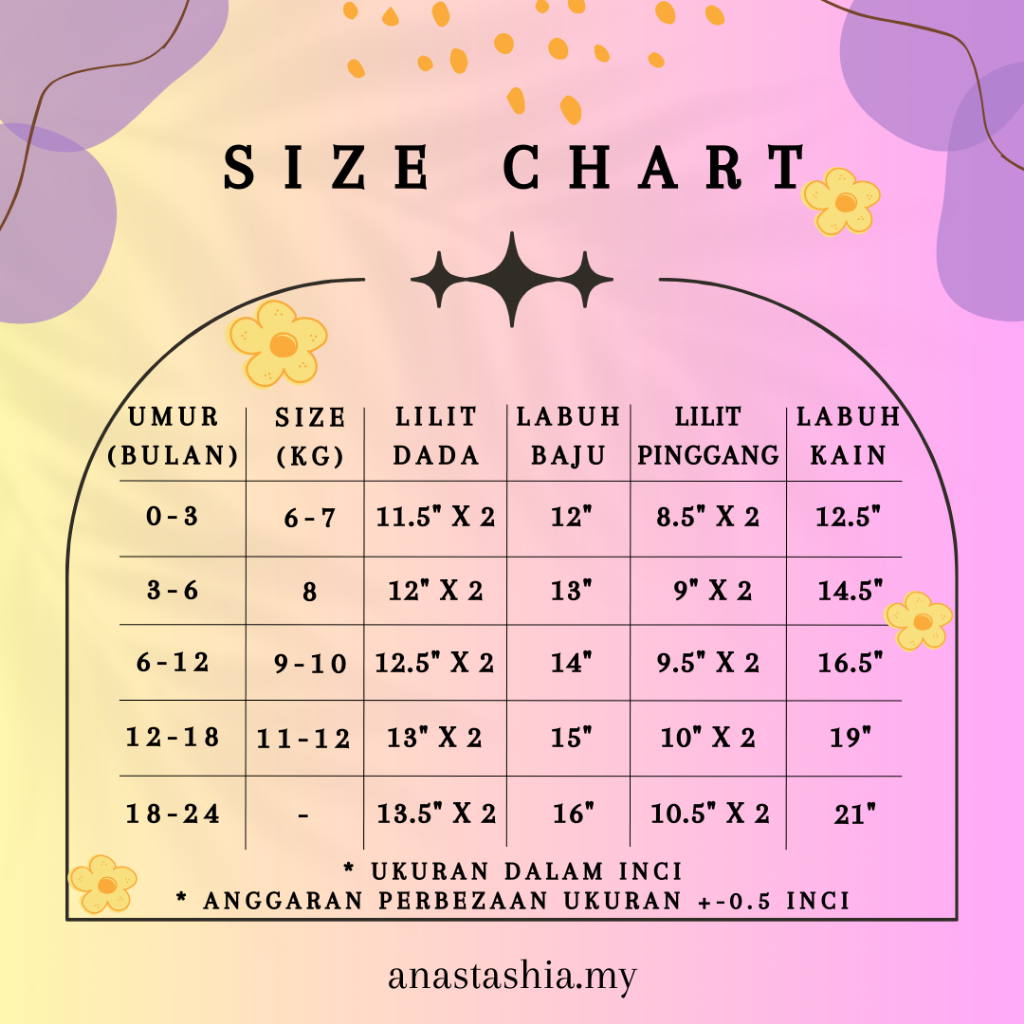 SIZE CHART

| UMUR (BULAN) | SIZE (KG) | LILIT DADA | LABUH BAJU | LILIT PINGGANG | LABUH KAIN |
|---|---|---|---|---|---|
| 0-3 | 6-7 | 11.5" X 2 | 12" | 8.5" X 2 | 12.5" |
| 3-6 | 8 | 12" X 2 | 13" | 9" X 2 | 14.5" |
| 6-12 | 9-10 | 12.5" X 2 | 14" | 9.5" X 2 | 16.5" |
| 12-18 | 11-12 | 13" X 2 | 15" | 10" X 2 | 19" |
| 18-24 | - | 13.5" X 2 | 16" | 10.5" X 2 | 21" |

* UKURAN DALAM INCI
* ANGGARAN PERBEZAAN UKURAN +-0.5 INCI

anastashia.my